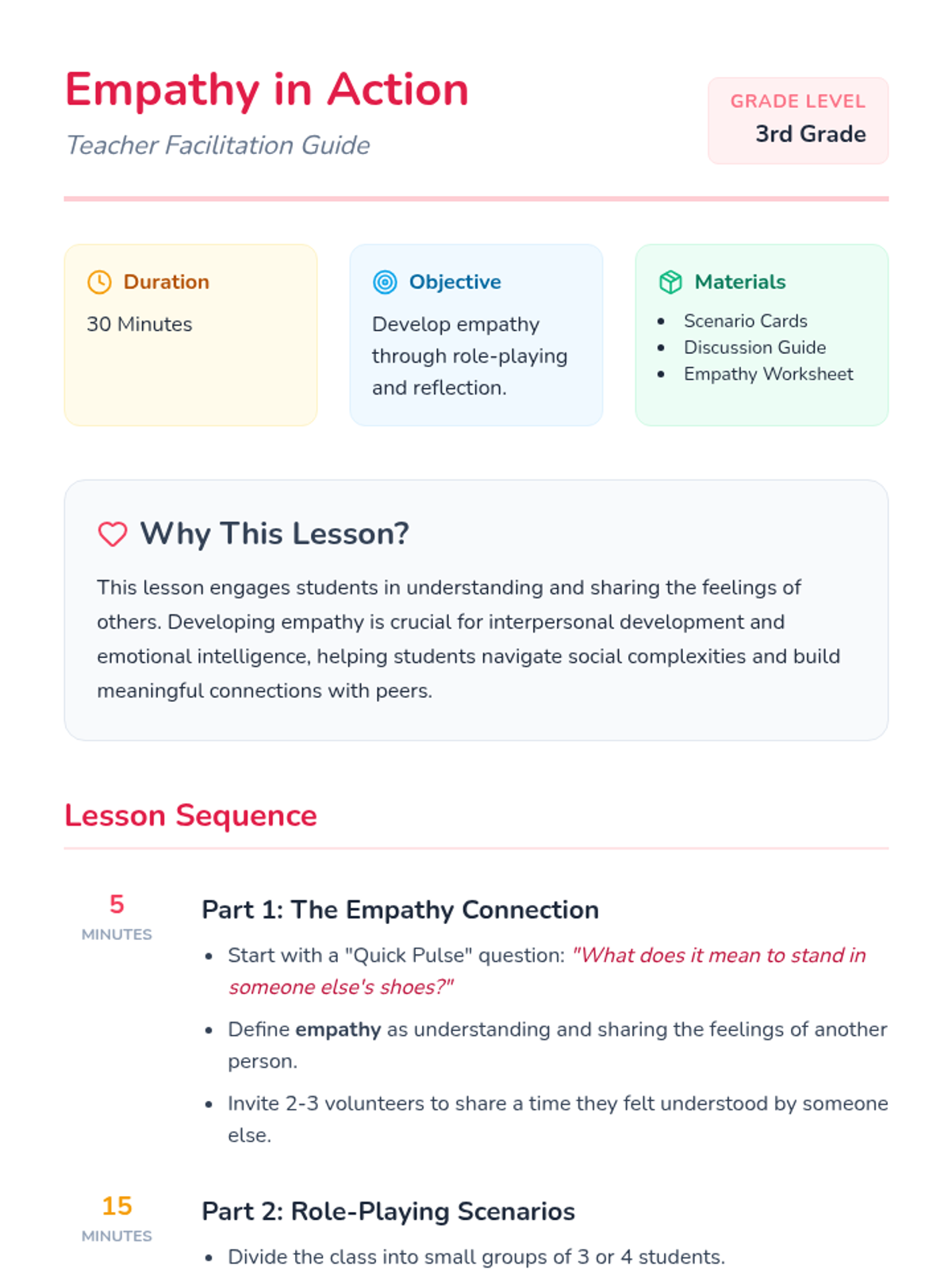 Empathy in Action

Teacher Facilitation Guide

GRADE LEVEL
3rd Grade

Duration

30 Minutes

Objective

Develop empathy through role-playing and reflection.

Materials

• Scenario Cards
• Discussion Guide
• Empathy Worksheet

Why This Lesson?

This lesson engages students in understanding and sharing the feelings of others. Developing empathy is crucial for interpersonal development and emotional intelligence, helping students navigate social complexities and build meaningful connections with peers.

Lesson Sequence

5
MINUTES

Part 1: The Empathy Connection

• Start with a "Quick Pulse" question: "What does it mean to stand in someone else's shoes?"
• Define empathy as understanding and sharing the feelings of another person.
• Invite 2-3 volunteers to share a time they felt understood by someone else.

15
MINUTES

Part 2: Role-Playing Scenarios

• Divide the class into small groups of 3 or 4 students.